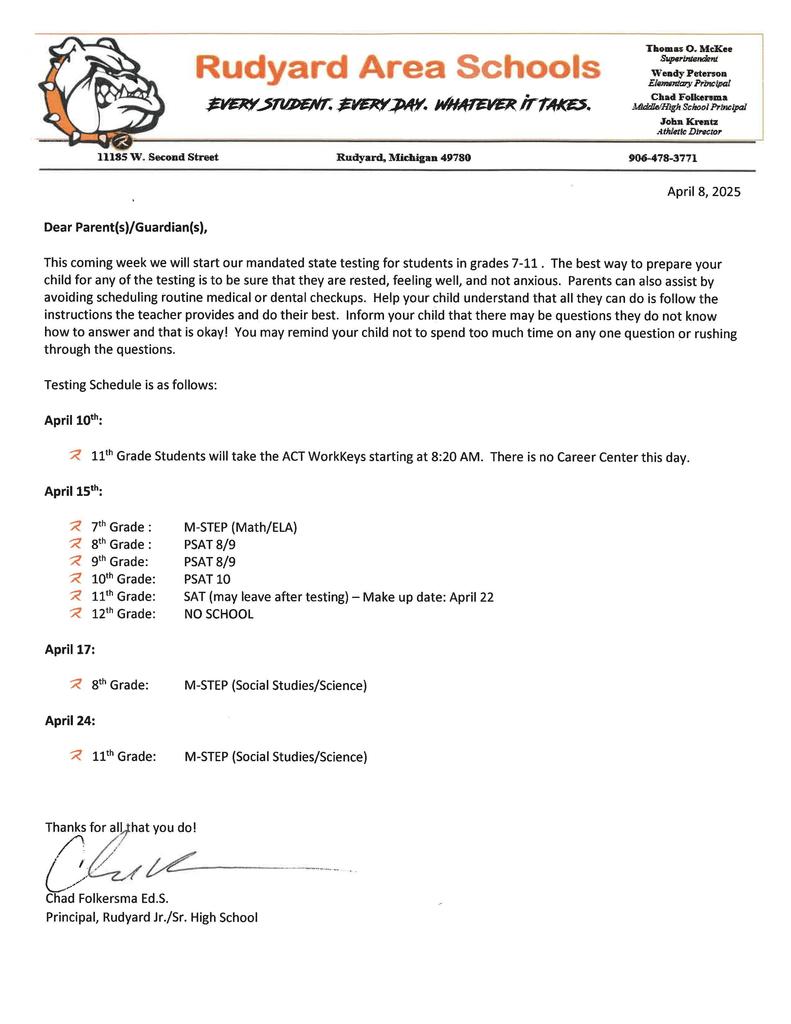 Rudyard Area Schools

EVERY STUDENT. EVERY DAY. WHATEVER IT TAKES.

Thomas O. McKee
Superintendent
Wendy Peterson
Elementary Principal
Chad Folkersma
Middle/High School Principal
John Krentz
Athletic Director

11185 W. Second Street Rudyard, Michigan 49780 906-478-3771

April 8, 2025

Dear Parent(s)/Guardian(s),

This coming week we will start our mandated state testing for students in grades 7-11 . The best way to prepare your child for any of the testing is to be sure that they are rested, feeling well, and not anxious. Parents can also assist by avoiding scheduling routine medical or dental checkups. Help your child understand that all they can do is follow the instructions the teacher provides and do their best. Inform your child that there may be questions they do not know how to answer and that is okay! You may remind your child not to spend too much time on any one question or rushing through the questions.

Testing Schedule is as follows:

April 10$^{th}$:

11$^{th}$ Grade Students will take the ACT WorkKeys starting at 8:20 AM. There is no Career Center this day.

April 15$^{th}$:

7$^{th}$ Grade : M-STEP (Math/ELA)
8$^{th}$ Grade : PSAT 8/9
9$^{th}$ Grade: PSAT 8/9
10$^{th}$ Grade: PSAT 10
11$^{th}$ Grade: SAT (may leave after testing) – Make up date: April 22
12$^{th}$ Grade: NO SCHOOL

April 17:

8$^{th}$ Grade: M-STEP (Social Studies/Science)

April 24:

11$^{th}$ Grade: M-STEP (Social Studies/Science)

Thanks for all that you do!

Chad Folkersma Ed.S.
Principal, Rudyard Jr./Sr. High School